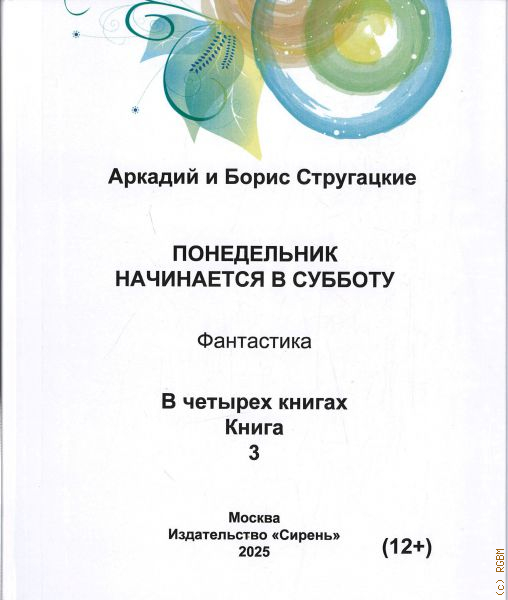 Аркадий и Борис Стругацкие

ПОНЕДЕЛЬНИК НАЧИНАЕТСЯ В СУББОТУ

Фантастика

В четырех книгах
Книга
3

Москва
Издательство «Сирень»
2025

(12+)

(c) RGBM